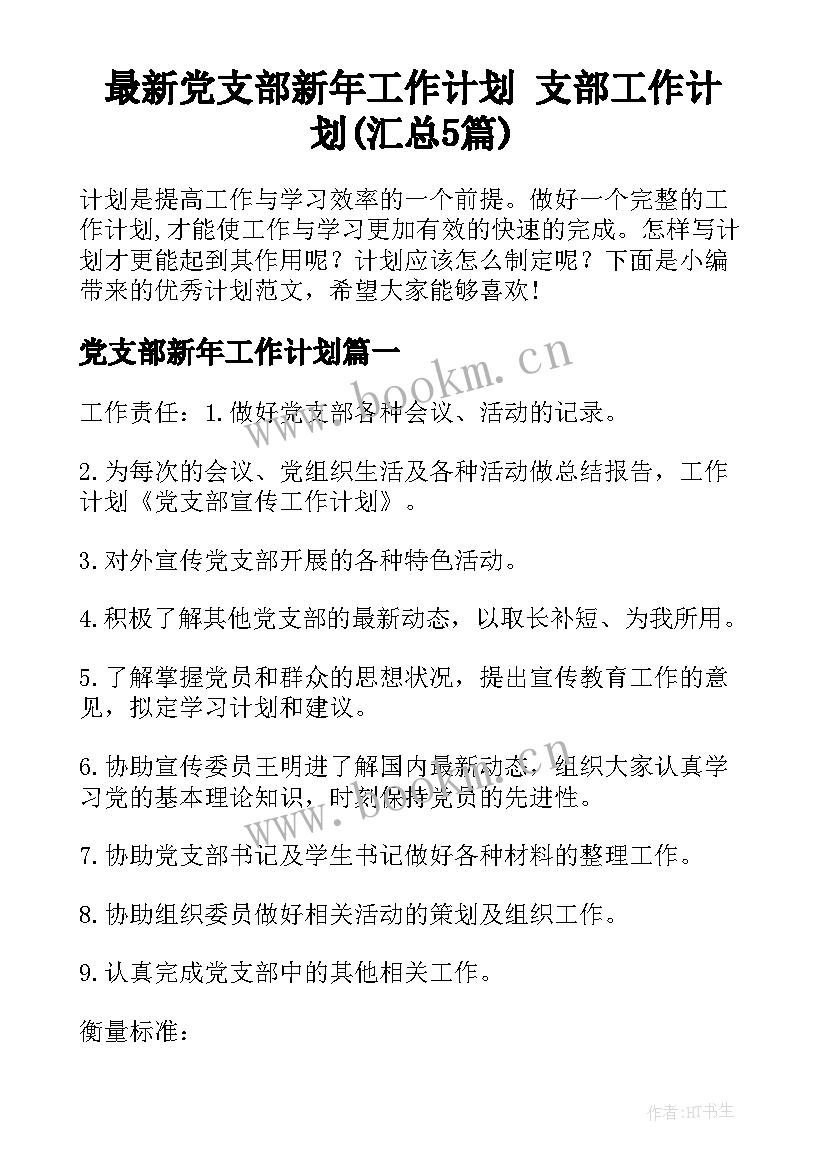 最新党支部新年工作计划 支部工作计划(汇总5篇)

计划是提高工作与学习效率的一个前提。做好一个完整的工作计划,才能使工作与学习更加有效的快速的完成。怎样写计划才更能起到其作用呢？计划应该怎么制定呢？下面是小编带来的优秀计划范文，希望大家能够喜欢！

党支部新年工作计划篇一

www.bookm.cn

工作责任：1.做好党支部各种会议、活动的记录。

2.为每次的会议、党组织生活及各种活动做总结报告，工作计划《党支部宣传工作计划》。

3.对外宣传党支部开展的各种特色活动。

4.积极了解其他党支部的最新动态，以取长补短、为我所用。

5.了解掌握党员和群众的思想状况，提出宣传教育工作的意见，拟定学习计划和建议。

6.协助宣传委员王明进了解国内最新动态，组织大家认真学习党的基本理论知识，时刻保持党员的先进性。

www.bookm.cn

7.协助党支部书记及学生书记做好各种材料的整理工作。

8.协助组织委员做好相关活动的策划及组织工作。

9.认真完成党支部中的其他相关工作。

衡量标准：

作者:HT书生